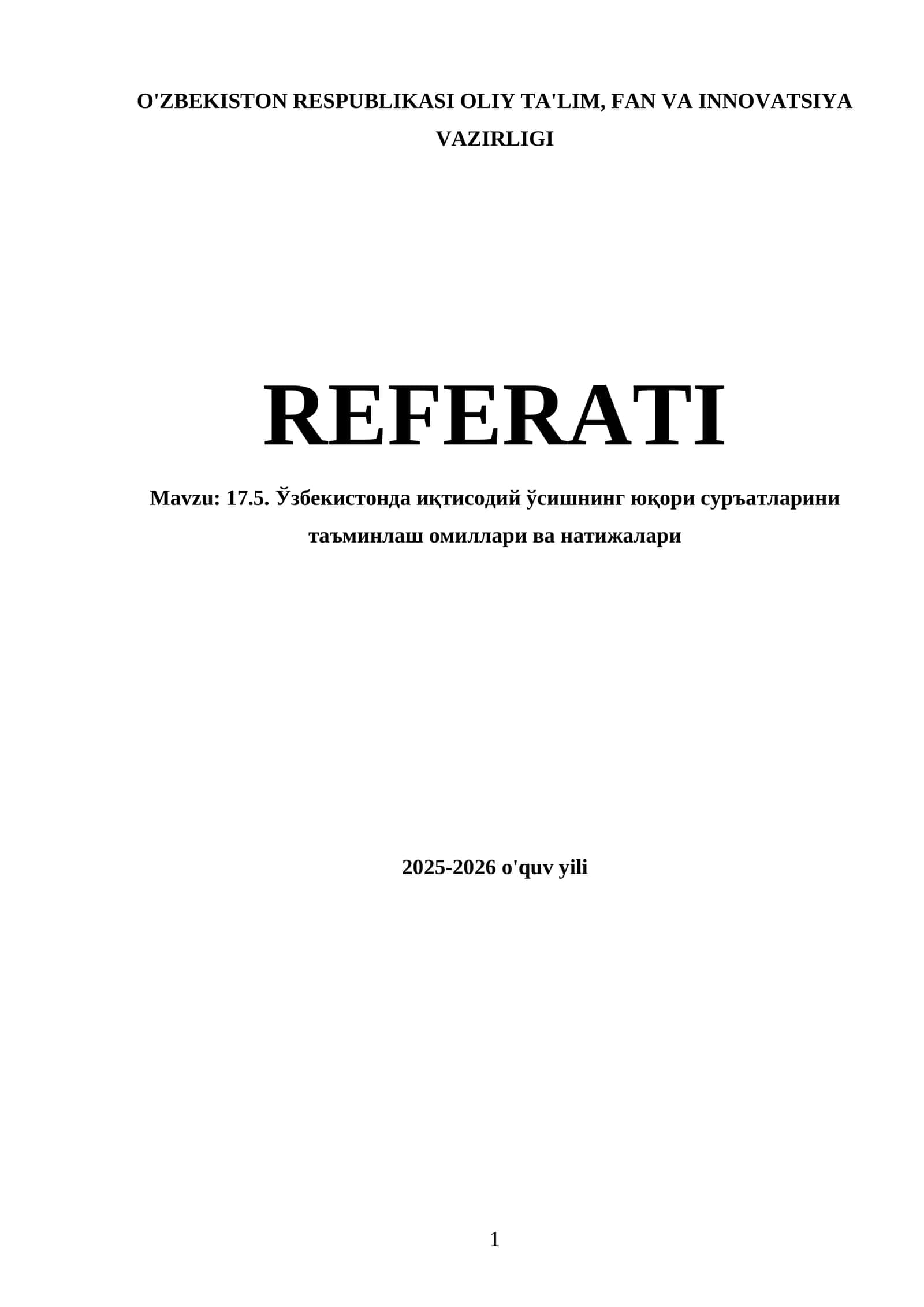 O'ZBEKISTON RESPUBLIKASI OLIY TA'LIM, FAN VA INNOVATSIYA VAZIRLIGI

REFERATI

Mavzu: 17.5. Ўзбекистонда иқтисодий ўсишнинг юқори суръатларини таъминлаш омиллари ва натижалари

2025-2026 o'quv yili

1